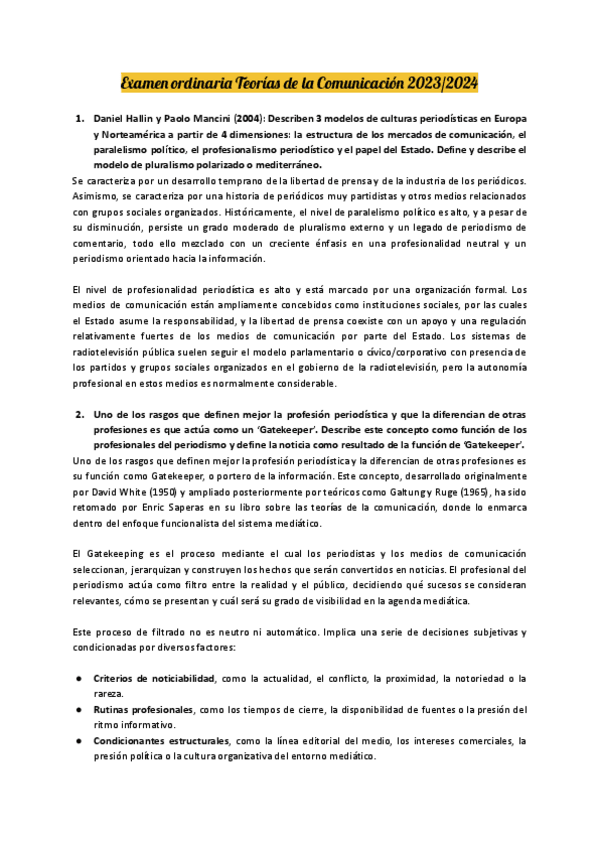 Examen ordinaria Teorías de la Comunicación 2023/2024

1. Daniel Hallin y Paolo Mancini (2004): Describen 3 modelos de culturas periodísticas en Europa y Norteamérica a partir de 4 dimensiones: la estructura de los mercados de comunicación, el paralelismo político, el profesionalismo periodístico y el papel del Estado. Define y describe el modelo de pluralismo polarizado o mediterráneo.

Se caracteriza por un desarrollo temprano de la libertad de prensa y de la industria de los periódicos. Asimismo, se caracteriza por una historia de periódicos muy partidistas y otros medios relacionados con grupos sociales organizados. Históricamente, el nivel de paralelismo político es alto, y a pesar de su disminución, persiste un grado moderado de pluralismo externo y un legado de periodismo de comentario, todo ello mezclado con un creciente énfasis en una profesionalidad neutral y un periodismo orientado hacia la información.

El nivel de profesionalidad periodística es alto y está marcado por una organización formal. Los medios de comunicación están ampliamente concebidos como instituciones sociales, por las cuales el Estado asume la responsabilidad, y la libertad de prensa coexiste con un apoyo y una regulación relativamente fuertes de los medios de comunicación por parte del Estado. Los sistemas de radiotelevisión pública suelen seguir el modelo parlamentario o cívico/corporativo con presencia de los partidos y grupos sociales organizados en el gobierno de la radiotelevisión, pero la autonomía profesional en estos medios es normalmente considerable.

2. Uno de los rasgos que definen mejor la profesión periodística y que la diferencian de otras profesiones es que actúa como un 'Gatekeeper'. Describe este concepto como función de los profesionales del periodismo y define la noticia como resultado de la función de 'Gatekeeper'.

Uno de los rasgos que definen mejor la profesión periodística y la diferencian de otras profesiones es su función como Gatekeeper, o portero de la información. Este concepto, desarrollado originalmente por David White (1950) y ampliado posteriormente por teóricos como Galtung y Ruge (1965), ha sido retomado por Enric Saperas en su libro sobre las teorías de la comunicación, donde lo enmarca dentro del enfoque funcionalista del sistema mediático.

El Gatekeeping es el proceso mediante el cual los periodistas y los medios de comunicación seleccionan, jerarquizan y construyen los hechos que serán convertidos en noticias. El profesional del periodismo actúa como filtro entre la realidad y el público, decidiendo qué sucesos se consideran relevantes, cómo se presentan y cuál será su grado de visibilidad en la agenda mediática.

Este proceso de filtrado no es neutro ni automático. Implica una serie de decisiones subjetivas y condicionadas por diversos factores:

● Criterios de noticiabilidad, como la actualidad, el conflicto, la proximidad, la notoriedad o la rareza.
● Rutinas profesionales, como los tiempos de cierre, la disponibilidad de fuentes o la presión del ritmo informativo.
● Condicionantes estructurales, como la línea editorial del medio, los intereses comerciales, la presión política o la cultura organizativa del entorno mediático.